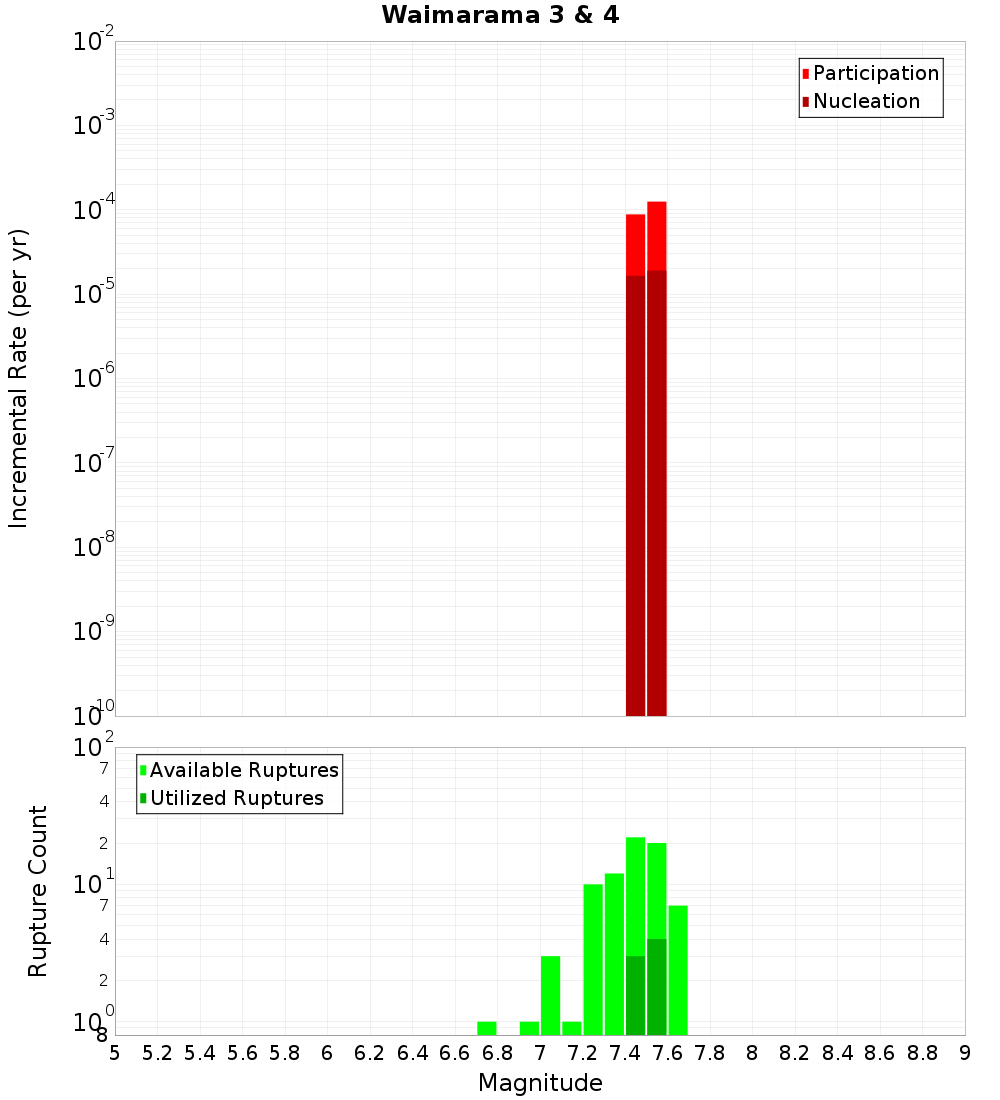 Waimarama 3 & 4

Participation
Nucleation

Incremental Rate (per yr)

$10^{-2}$
$10^{-3}$
$10^{-4}$
$10^{-5}$
$10^{-6}$
$10^{-7}$
$10^{-8}$
$10^{-9}$
$10^{-10}$

Available Ruptures
Utilized Ruptures

Rupture Count

$10^{2}$
7
4
2
$10^{1}$
7
4
2
$10^{0}$
8

5 5.2 5.4 5.6 5.8 6 6.2 6.4 6.6 6.8 7 7.2 7.4 7.6 7.8 8 8.2 8.4 8.6 8.8 9

Magnitude